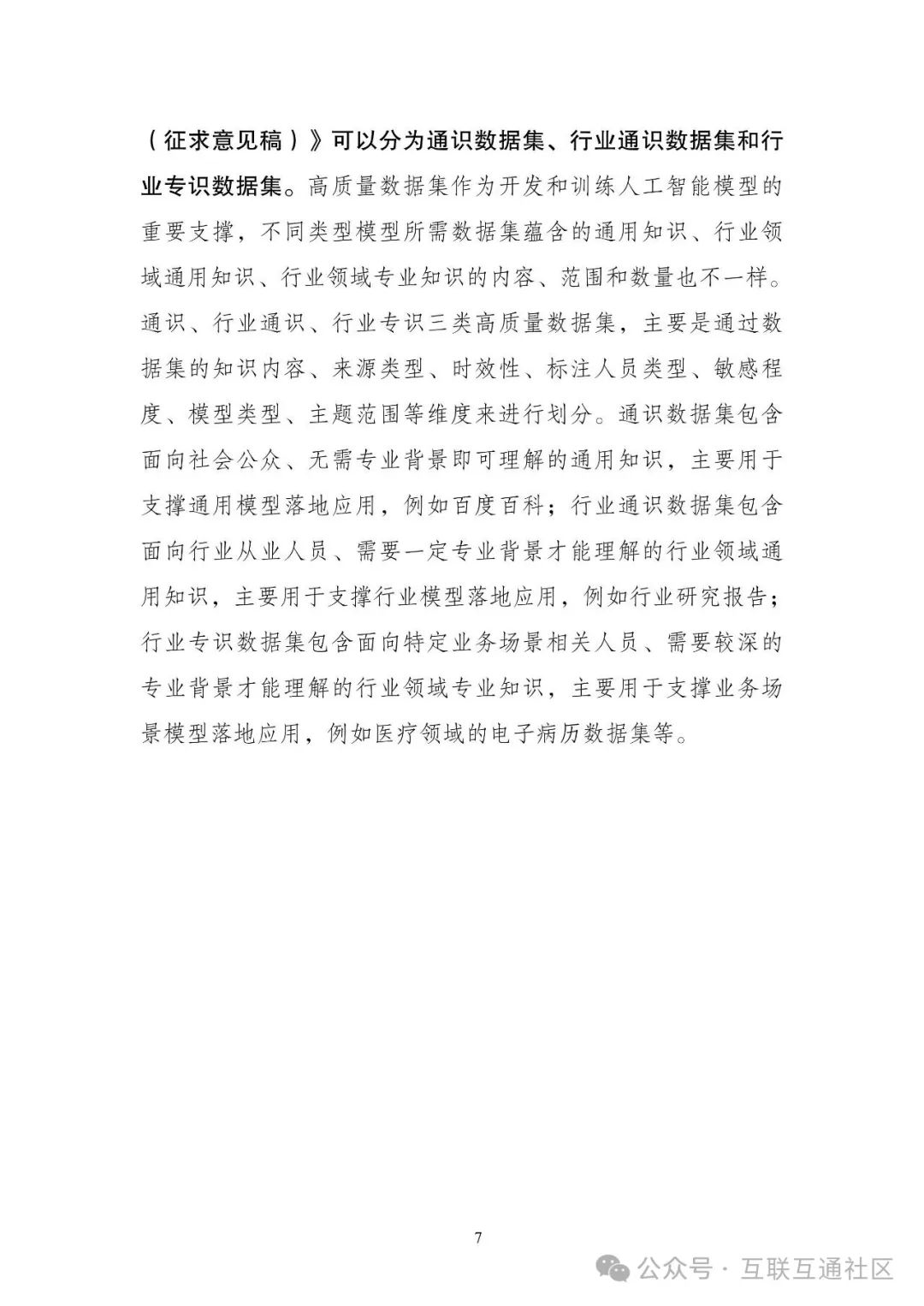 （征求意见稿）》可以分为通识数据集、行业通识数据集和行业专识数据集。高质量数据集作为开发和训练人工智能模型的重要支撑，不同类型模型所需数据集蕴含的通用知识、行业领域通用知识、行业领域专业知识的内容、范围和数量也不一样。通识、行业通识、行业专识三类高质量数据集，主要是通过数据集的知识内容、来源类型、时效性、标注人员类型、敏感程度、模型类型、主题范围等维度来进行划分。通识数据集包含面向社会公众、无需专业背景即可理解的通用知识，主要用于支撑通用模型落地应用，例如百度百科；行业通识数据集包含面向行业从业人员、需要一定专业背景才能理解的行业领域通用知识，主要用于支撑行业模型落地应用，例如行业研究报告；行业专识数据集包含面向特定业务场景相关人员、需要较深的专业背景才能理解的行业领域专业知识，主要用于支撑业务场景模型落地应用，例如医疗领域的电子病历数据集等。

7

公众号 · 互联互通社区